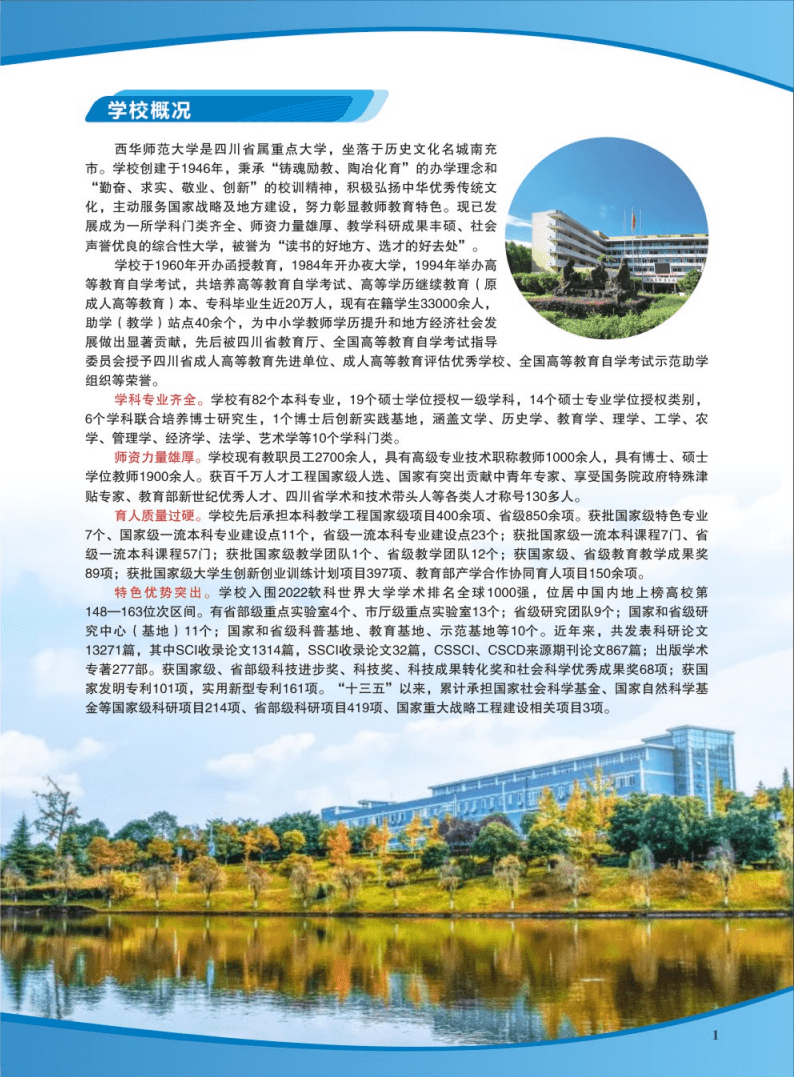 学校概况

西华师范大学是四川省属重点大学，坐落于历史文化名城南充市。学校创建于1946年，秉承“铸魂励教、陶冶化育”的办学理念和“勤奋、求实、敬业、创新”的校训精神，积极弘扬中华优秀传统文化，主动服务国家战略及地方建设，努力彰显教师教育特色。现已发展成为一所学科门类齐全、师资力量雄厚、教学科研成果丰硕、社会声誉优良的综合性大学，被誉为“读书的好地方、选才的好去处”。

学校于1960年开办函授教育，1984年开办夜大学，1994年举办高等教育自学考试，共培养高等教育自学考试、高等学历继续教育（原成人高等教育）本、专科毕业生近20万人，现有在籍学生33000余人，助学（教学）站点40余个，为中小学教师学历提升和地方经济社会发展做出显著贡献，先后被四川省教育厅、全国高等教育自学考试指导委员会授予四川省成人高等教育先进单位、成人高等教育评估优秀学校、全国高等教育自学考试示范助学组织等荣誉。

学科专业齐全。学校有82个本科专业，19个硕士学位授权一级学科，14个硕士专业学位授权类别，6个学科联合培养博士研究生，1个博士后创新实践基地，涵盖文学、历史学、教育学、理学、工学、农学、管理学、经济学、法学、艺术学等10个学科门类。

师资力量雄厚。学校现有教职员工2700余人，具有高级专业技术职称教师1000余人，具有博士、硕士学位教师1900余人。获百千万人才工程国家级人选、国家有突出贡献中青年专家、享受国务院政府特殊津贴专家、教育部新世纪优秀人才、四川省学术和技术带头人等各类人才称号130多人。

育人质量过硬。学校先后承担本科教学工程国家级项目400余项、省级850余项。获批国家级特色专业7个、国家级一流本科专业建设点11个，省级一流本科专业建设点23个；获批国家级一流本科课程7门、省级一流本科课程57门；获批国家级教学团队1个、省级教学团队12个；获国家级、省级教育教学成果奖89项；获批国家级大学生创新创业训练计划项目397项、教育部产学合作协同育人项目150余项。

特色优势突出。学校入围2022软科世界大学学术排名全球1000强，位居中国内地上榜高校第148—163位次区间。有省部级重点实验室4个、市厅级重点实验室13个；省级研究团队9个；国家和省级研究中心（基地）11个；国家和省级科普基地、教育基地、示范基地等10个。近年来，共发表科研论文13271篇，其中SCI收录论文1314篇，SSCI收录论文32篇，CSSCI、CSCD来源期刊论文867篇；出版学术专著277部。获国家级、省部级科技进步奖、科技奖、科技成果转化奖和社会科学优秀成果奖68项；获国家发明专利101项，实用新型专利161项。“十三五”以来，累计承担国家社会科学基金、国家自然科学基金等国家级科研项目214项、省部级科研项目419项、国家重大战略工程建设相关项目3项。

1